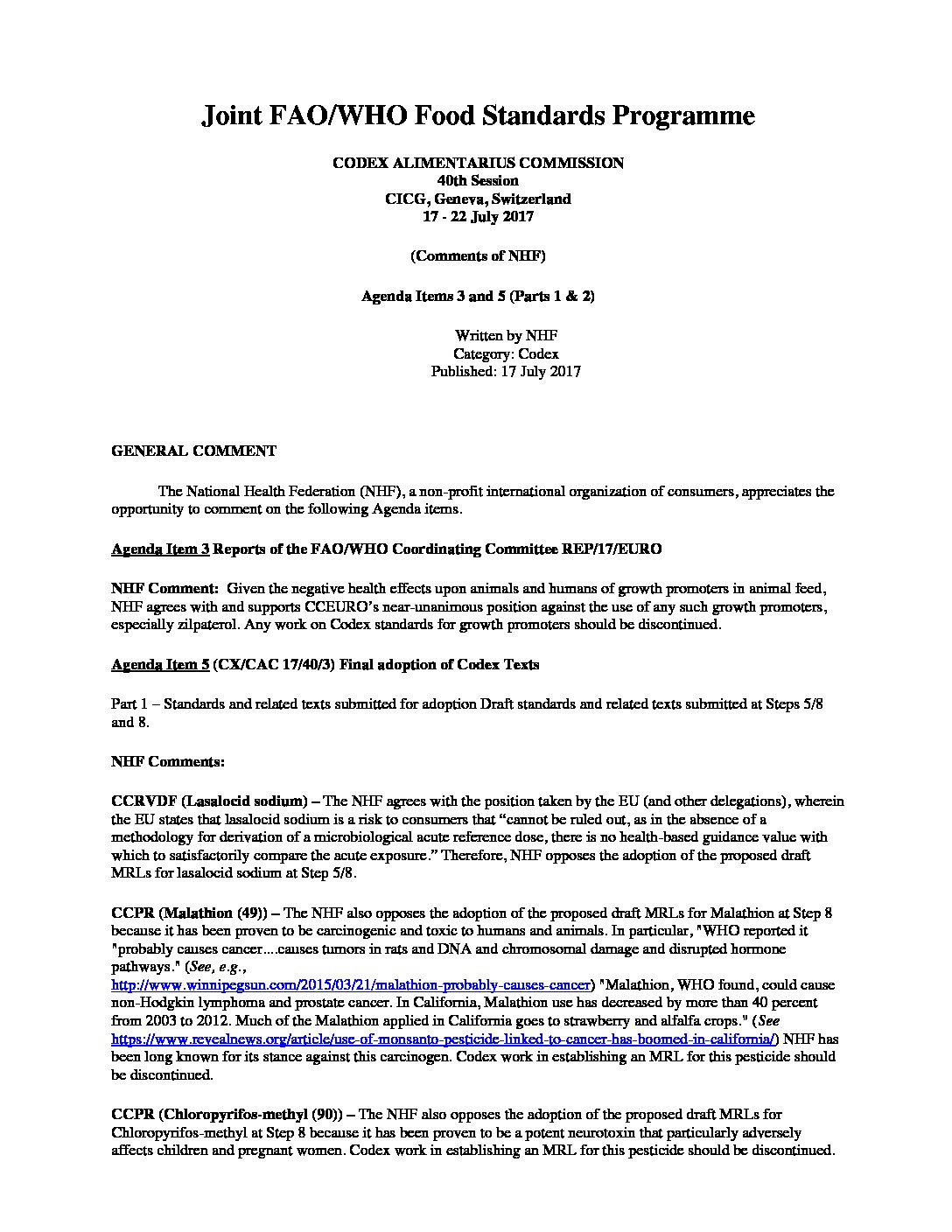 Joint FAO/WHO Food Standards Programme

CODEX ALIMENTARIUS COMMISSION
40th Session
CICG, Geneva, Switzerland
17 - 22 July 2017

(Comments of NHF)

Agenda Items 3 and 5 (Parts 1 & 2)

Written by NHF
Category: Codex
Published: 17 July 2017

GENERAL COMMENT

The National Health Federation (NHF), a non-profit international organization of consumers, appreciates the opportunity to comment on the following Agenda items.

Agenda Item 3 Reports of the FAO/WHO Coordinating Committee REP/17/EURO

NHF Comment: Given the negative health effects upon animals and humans of growth promoters in animal feed, NHF agrees with and supports CCEURO's near-unanimous position against the use of any such growth promoters, especially zilpaterol. Any work on Codex standards for growth promoters should be discontinued.

Agenda Item 5 (CX/CAC 17/40/3) Final adoption of Codex Texts

Part 1 – Standards and related texts submitted for adoption Draft standards and related texts submitted at Steps 5/8 and 8.

NHF Comments:

CCRVDF (Lasalocid sodium) – The NHF agrees with the position taken by the EU (and other delegations), wherein the EU states that lasalocid sodium is a risk to consumers that "cannot be ruled out, as in the absence of a methodology for derivation of a microbiological acute reference dose, there is no health-based guidance value with which to satisfactorily compare the acute exposure." Therefore, NHF opposes the adoption of the proposed draft MRLs for lasalocid sodium at Step 5/8.

CCPR (Malathion (49)) – The NHF also opposes the adoption of the proposed draft MRLs for Malathion at Step 8 because it has been proven to be carcinogenic and toxic to humans and animals. In particular, "WHO reported it "probably causes cancer....causes tumors in rats and DNA and chromosomal damage and disrupted hormone pathways." (See, e.g., http://www.winnipegsun.com/2015/03/21/malathion-probably-causes-cancer) "Malathion, WHO found, could cause non-Hodgkin lymphoma and prostate cancer. In California, Malathion use has decreased by more than 40 percent from 2003 to 2012. Much of the Malathion applied in California goes to strawberry and alfalfa crops." (See https://www.revealnews.org/article/use-of-monsanto-pesticide-linked-to-cancer-has-boomed-in-california/) NHF has been long known for its stance against this carcinogen. Codex work in establishing an MRL for this pesticide should be discontinued.

CCPR (Chloropyrifos-methyl (90)) – The NHF also opposes the adoption of the proposed draft MRLs for Chloropyrifos-methyl at Step 8 because it has been proven to be a potent neurotoxin that particularly adversely affects children and pregnant women. Codex work in establishing an MRL for this pesticide should be discontinued.